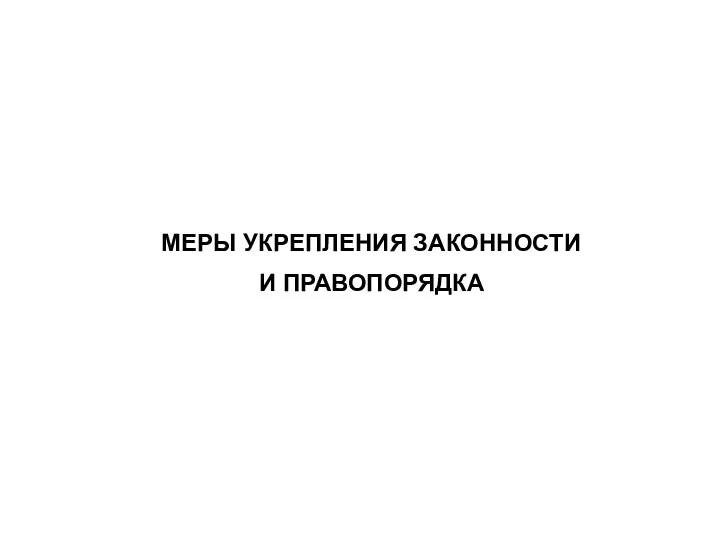 МЕРЫ УКРЕПЛЕНИЯ ЗАКОННОСТИ И ПРАВОПОРЯДКА